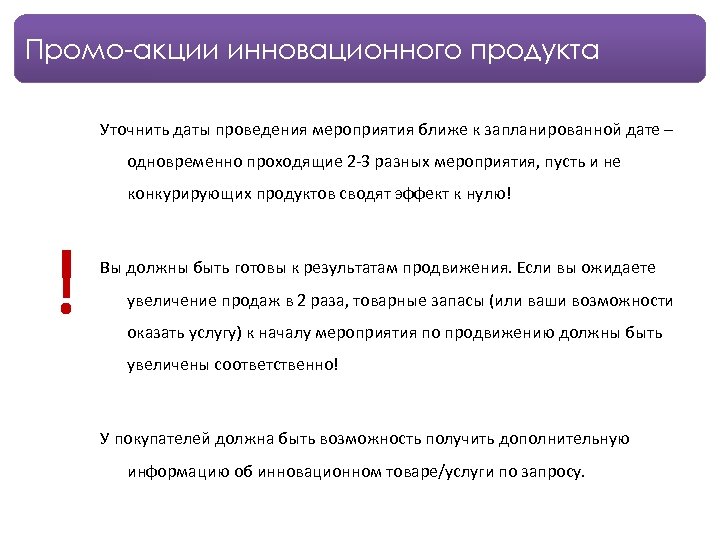 Промо-акции инновационного продукта

Уточнить даты проведения мероприятия ближе к запланированной дате – одновременно проходящие 2-3 разных мероприятия, пусть и не конкурирующих продуктов сводят эффект к нулю!

!

Вы должны быть готовы к результатам продвижения. Если вы ожидаете увеличение продаж в 2 раза, товарные запасы (или ваши возможности оказать услугу) к началу мероприятия по продвижению должны быть увеличены соответственно!

У покупателей должна быть возможность получить дополнительную информацию об инновационном товаре/услуги по запросу.